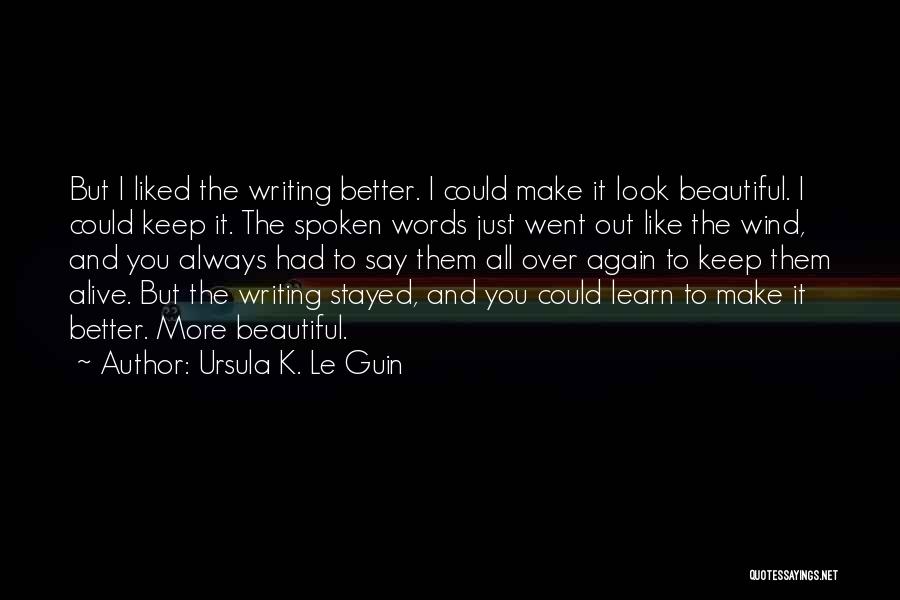 But I liked the writing better. I could make it look beautiful. I could keep it. The spoken words just went out like the wind, and you always had to say them all over again to keep them alive. But the writing stayed, and you could learn to make it better. More beautiful.
~ Author: Ursula K. Le Guin

QUOTESSAYINGS.NET